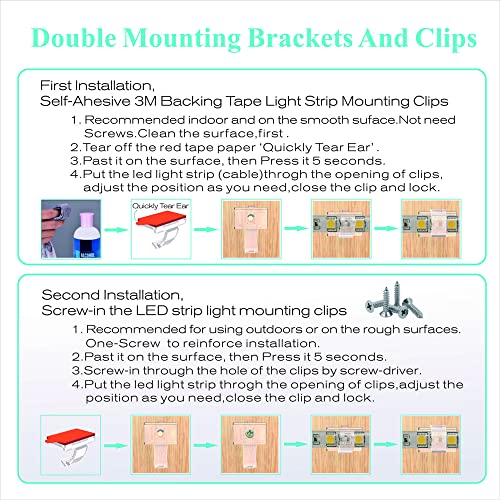 Double Mounting Brackets And Clips

First Installation,
Self-Ahesive 3M Backing Tape Light Strip Mounting Clips

1. Recommended indoor and on the smooth suface.Not need Screws.Clean the surface,first .
2.Tear off the red tape paper 'Quickly Tear Ear' .
3.Past it on the surface, then Press it 5 seconds.
4.Put the led light strip (cable)throgh the opening of clips, adjust the position as you need,close the clip and lock.

Quickly Tear Ear

Second Installation,
Screw-in the LED strip light mounting clips

1. Recommended for using outdoors or on the rough surfaces. One-Screw to reinforce installation.
2.Past it on the surface, then Press it 5 seconds.
3.Screw-in through the hole of the clips by screw-driver.
4.Put the led light strip throgh the opening of clips,adjust the position as you need,close the clip and lock.